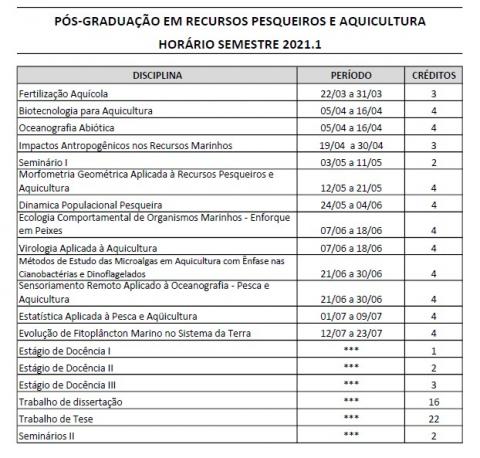 PÓS-GRADUAÇÃO EM RECURSOS PESQUEIROS E AQUICULTURA

HORÁRIO SEMESTRE 2021.1

| DISCIPLINA | PERÍODO | CRÉDITOS |
|---|---|---|
| Fertilização Aquícola | 22/03 a 31/03 | 3 |
| Biotecnologia para Aquicultura | 05/04 a 16/04 | 4 |
| Oceanografia Abiótica | 05/04 a 16/04 | 4 |
| Impactos Antropogênicos nos Recursos Marinhos | 19/04 a 30/04 | 3 |
| Seminário I | 03/05 a 11/05 | 2 |
| Morfometria Geométrica Aplicada à Recursos Pesqueiros e Aquicultura | 12/05 a 21/05 | 4 |
| Dinamica Populacional Pesqueira | 24/05 a 04/06 | 4 |
| Ecologia Comportamental de Organismos Marinhos - Enforque em Peixes | 07/06 a 18/06 | 4 |
| Virologia Aplicada à Aquicultura | 07/06 a 18/06 | 4 |
| Métodos de Estudo das Microalgas em Aquicultura com Ênfase nas Cianobactérias e Dinoflagelados | 21/06 a 30/06 | 4 |
| Sensoriamento Remoto Aplicado à Oceanografia - Pesca e Aquicultura | 21/06 a 30/06 | 4 |
| Estatística Aplicada à Pesca e Aqüicultura | 01/07 a 09/07 | 4 |
| Evolução de Fitoplâncton Marino no Sistema da Terra | 12/07 a 23/07 | 4 |
| Estágio de Docência I | *** | 1 |
| Estágio de Docência II | *** | 2 |
| Estágio de Docência III | *** | 3 |
| Trabalho de dissertação | *** | 16 |
| Trabalho de Tese | *** | 22 |
| Seminários II | *** | 2 |